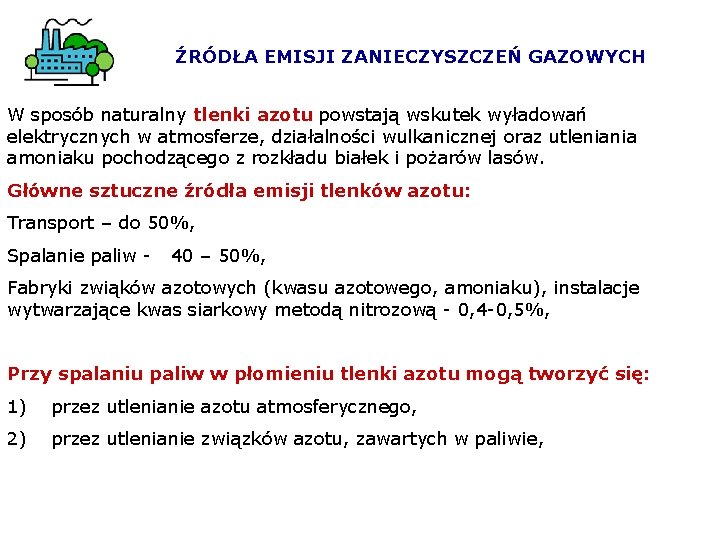 ŹRÓDŁA EMISJI ZANIECZYSZCZEŃ GAZOWYCH

W sposób naturalny tlenki azotu powstają wskutek wyładowań elektrycznych w atmosferze, działalności wulkanicznej oraz utleniania amoniaku pochodzącego z rozkładu białek i pożarów lasów.

Główne sztuczne źródła emisji tlenków azotu:

Transport – do 50%,

Spalanie paliw - 40 – 50%,

Fabryki zwiąków azotowych (kwasu azotowego, amoniaku), instalacje wytwarzające kwas siarkowy metodą nitrozową - 0,4-0,5%,

Przy spalaniu paliw w płomieniu tlenki azotu mogą tworzyć się:

1) przez utlenianie azotu atmosferycznego,

2) przez utlenianie związków azotu, zawartych w paliwie,